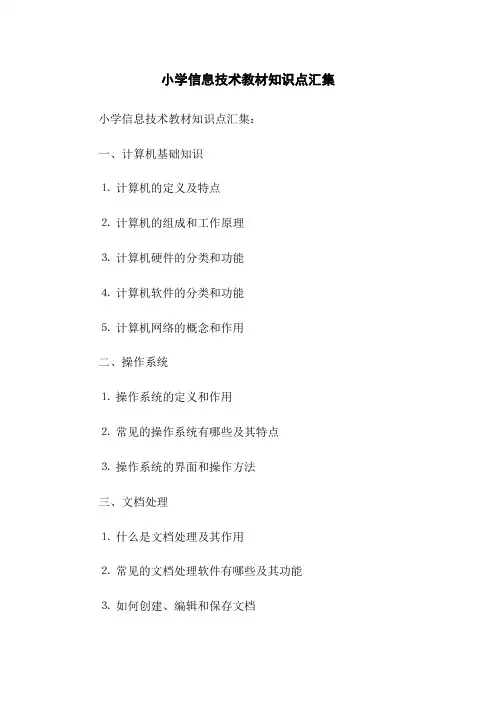 小学信息技术教材知识点汇集

小学信息技术教材知识点汇集：

一、计算机基础知识

1.计算机的定义及特点

2.计算机的组成和工作原理

3.计算机硬件的分类和功能

4.计算机软件的分类和功能

5.计算机网络的概念和作用

二、操作系统

1.操作系统的定义和作用

2.常见的操作系统有哪些及其特点

3.操作系统的界面和操作方法

三、文档处理

1.什么是文档处理及其作用

2.常见的文档处理软件有哪些及其功能

3.如何创建、编辑和保存文档